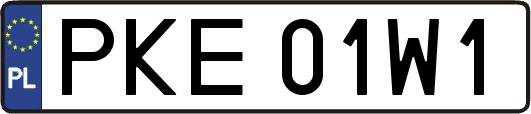 PL

PKE 01W1